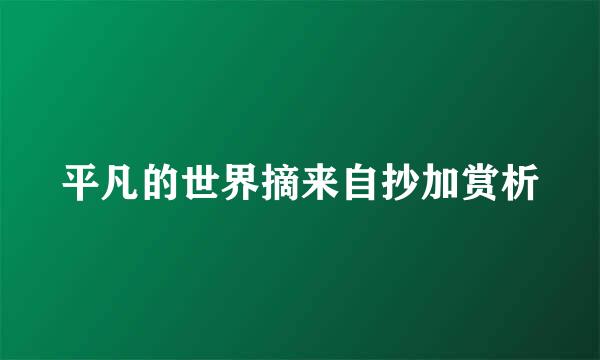 平凡的世界摘来自抄加赏析